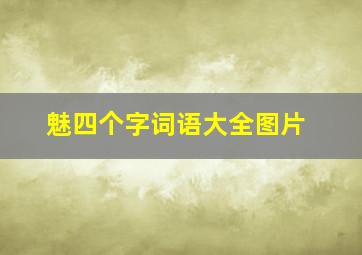 魅四个字词语大全图片